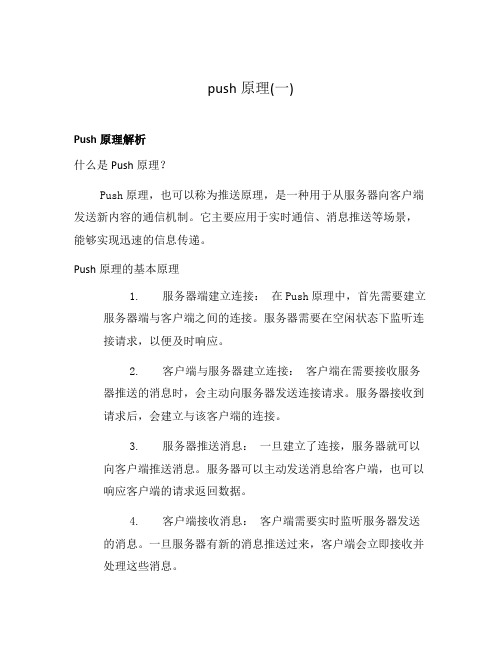 push 原理(一)

Push 原理解析

什么是 Push 原理？

Push 原理，也可以称为推送原理，是一种用于从服务器向客户端发送新内容的通信机制。它主要应用于实时通信、消息推送等场景，能够实现迅速的信息传递。

Push 原理的基本原理

1. 服务器端建立连接： 在 Push 原理中，首先需要建立服务器端与客户端之间的连接。服务器需要在空闲状态下监听连接请求，以便及时响应。

2. 客户端与服务器建立连接： 客户端在需要接收服务器推送的消息时，会主动向服务器发送连接请求。服务器接收到请求后，会建立与该客户端的连接。

3. 服务器推送消息： 一旦建立了连接，服务器就可以向客户端推送消息。服务器可以主动发送消息给客户端，也可以响应客户端的请求返回数据。

4. 客户端接收消息： 客户端需要实时监听服务器发送的消息。一旦服务器有新的消息推送过来，客户端会立即接收并处理这些消息。